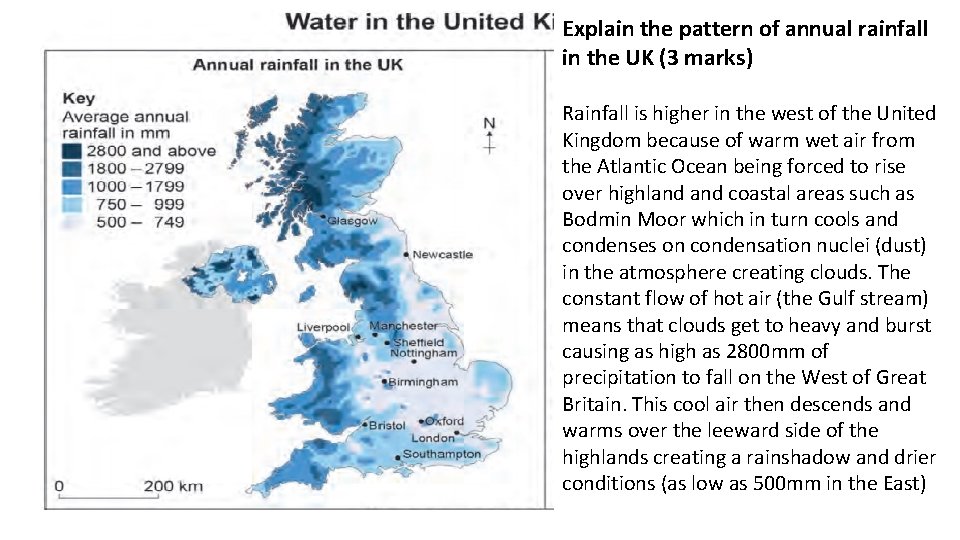 Water in the United Ki

Annual rainfall in the UK

Key
Average annual rainfall in mm
2800 and above
1800 – 2799
1000 – 1799
750 – 999
500 – 749

N

Glasgow
Newcastle
Liverpool
Manchester
Sheffield
Nottingham
Birmingham
Bristol
Oxford
London
Southampton

0 200 km

Explain the pattern of annual rainfall in the UK (3 marks)

Rainfall is higher in the west of the United Kingdom because of warm wet air from the Atlantic Ocean being forced to rise over highland and coastal areas such as Bodmin Moor which in turn cools and condenses on condensation nuclei (dust) in the atmosphere creating clouds. The constant flow of hot air (the Gulf stream) means that clouds get to heavy and burst causing as high as 2800mm of precipitation to fall on the West of Great Britain. This cool air then descends and warms over the leeward side of the highlands creating a rainshadow and drier conditions (as low as 500mm in the East)